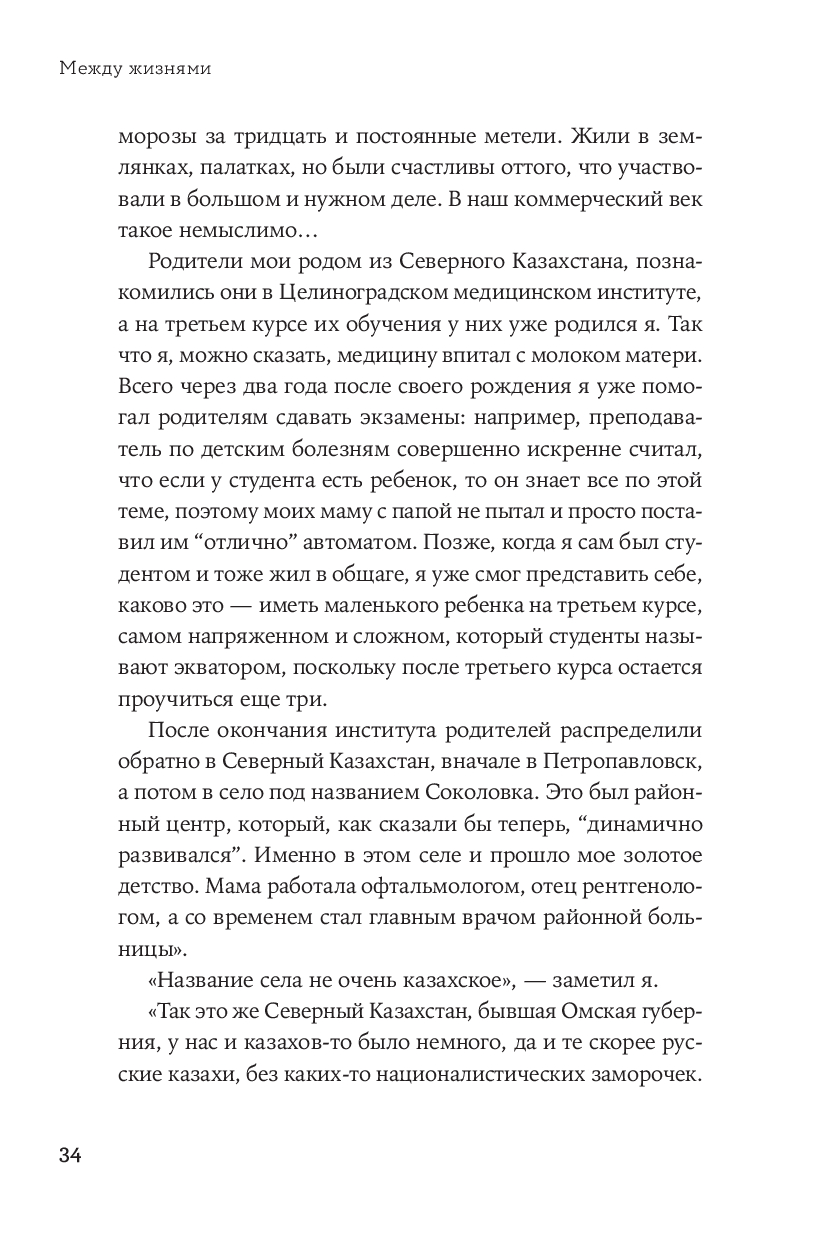 Между жизнями

морозы за тридцать и постоянные метели. Жили в землянках, палатках, но были счастливы оттого, что участвовали в большом и нужном деле. В наш коммерческий век такое немыслимо…

Родители мои родом из Северного Казахстана, познакомились они в Целиноградском медицинском институте, а на третьем курсе их обучения у них уже родился я. Так что я, можно сказать, медицину впитал с молоком матери. Всего через два года после своего рождения я уже помогал родителям сдавать экзамены: например, преподаватель по детским болезням совершенно искренне считал, что если у студента есть ребенок, то он знает все по этой теме, поэтому моих маму с папой не пытал и просто поставил им “отлично” автоматом. Позже, когда я сам был студентом и тоже жил в общаге, я уже смог представить себе, каково это — иметь маленького ребенка на третьем курсе, самом напряженном и сложном, который студенты называют экватором, поскольку после третьего курса остается проучиться еще три.

После окончания института родителей распределили обратно в Северный Казахстан, вначале в Петропавловск, а потом в село под названием Соколовка. Это был районный центр, который, как сказали бы теперь, “динамично развивался”. Именно в этом селе и прошло мое золотое детство. Мама работала офтальмологом, отец рентгенологом, а со временем стал главным врачом районной больницы».

«Название села не очень казахское», — заметил я.

«Так это же Северный Казахстан, бывшая Омская губерния, у нас и казахов-то было немного, да и те скорее русские казахи, без каких-то националистических заморочек.

34